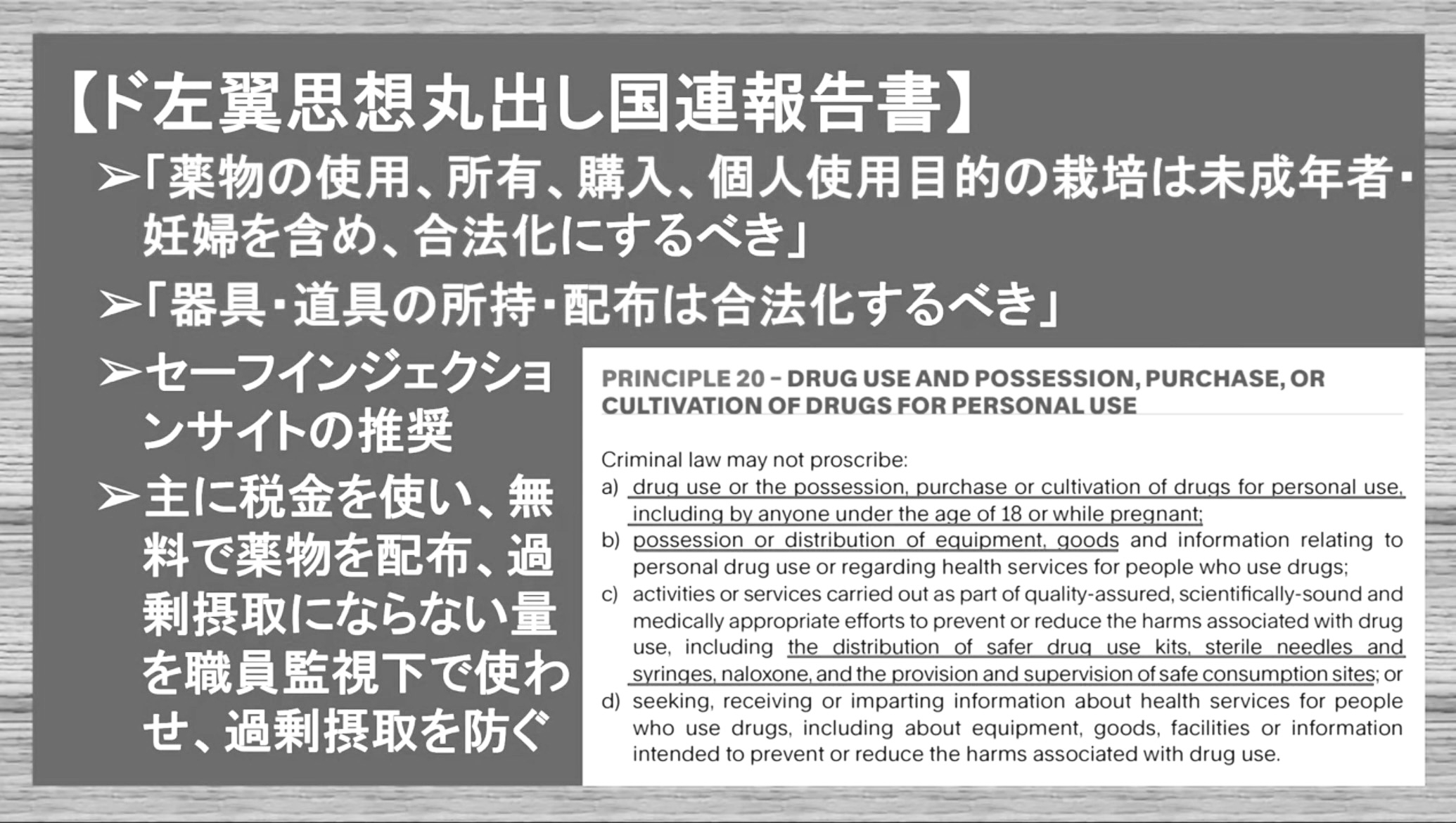 【ド左翼思想丸出し国連報告書】

➢「薬物の使用、所有、購入、個人使用目的の栽培は未成年者・妊婦を含め、合法化にするべき」

➢「器具・道具の所持・配布は合法化するべき」

➢セーフインジェクションサイトの推奨

➢主に税金を使い、無料で薬物を配布、過剰摂取にならない量を職員監視下で使わせ、過剰摂取を防ぐ

PRINCIPLE 20 – DRUG USE AND POSSESSION, PURCHASE, OR CULTIVATION OF DRUGS FOR PERSONAL USE

Criminal law may not proscribe:
a) drug use or the possession, purchase or cultivation of drugs for personal use, including by anyone under the age of 18 or while pregnant;
b) possession or distribution of equipment, goods and information relating to personal drug use or regarding health services for people who use drugs;
c) activities or services carried out as part of quality-assured, scientifically-sound and medically appropriate efforts to prevent or reduce the harms associated with drug use, including the distribution of safer drug use kits, sterile needles and syringes, naloxone, and the provision and supervision of safe consumption sites; or
d) seeking, receiving or imparting information about health services for people who use drugs, including about equipment, goods, facilities or information intended to prevent or reduce the harms associated with drug use.